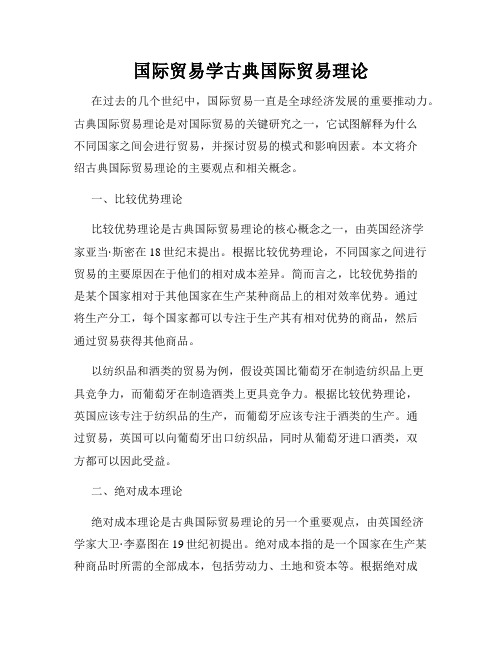 国际贸易学古典国际贸易理论

在过去的几个世纪中，国际贸易一直是全球经济发展的重要推动力。古典国际贸易理论是对国际贸易的关键研究之一，它试图解释为什么不同国家之间会进行贸易，并探讨贸易的模式和影响因素。本文将介绍古典国际贸易理论的主要观点和相关概念。

一、比较优势理论

比较优势理论是古典国际贸易理论的核心概念之一，由英国经济学家亚当·斯密在18世纪末提出。根据比较优势理论，不同国家之间进行贸易的主要原因在于他们的相对成本差异。简而言之，比较优势指的是某个国家相对于其他国家在生产某种商品上的相对效率优势。通过将生产分工，每个国家都可以专注于生产其有相对优势的商品，然后通过贸易获得其他商品。

以纺织品和酒类的贸易为例，假设英国比葡萄牙在制造纺织品上更具竞争力，而葡萄牙在制造酒类上更具竞争力。根据比较优势理论，英国应该专注于纺织品的生产，而葡萄牙应该专注于酒类的生产。通过贸易，英国可以向葡萄牙出口纺织品，同时从葡萄牙进口酒类，双方都可以因此受益。

二、绝对成本理论

绝对成本理论是古典国际贸易理论的另一个重要观点，由英国经济学家大卫·李嘉图在19世纪初提出。绝对成本指的是一个国家在生产某种商品时所需的全部成本，包括劳动力、土地和资本等。根据绝对成